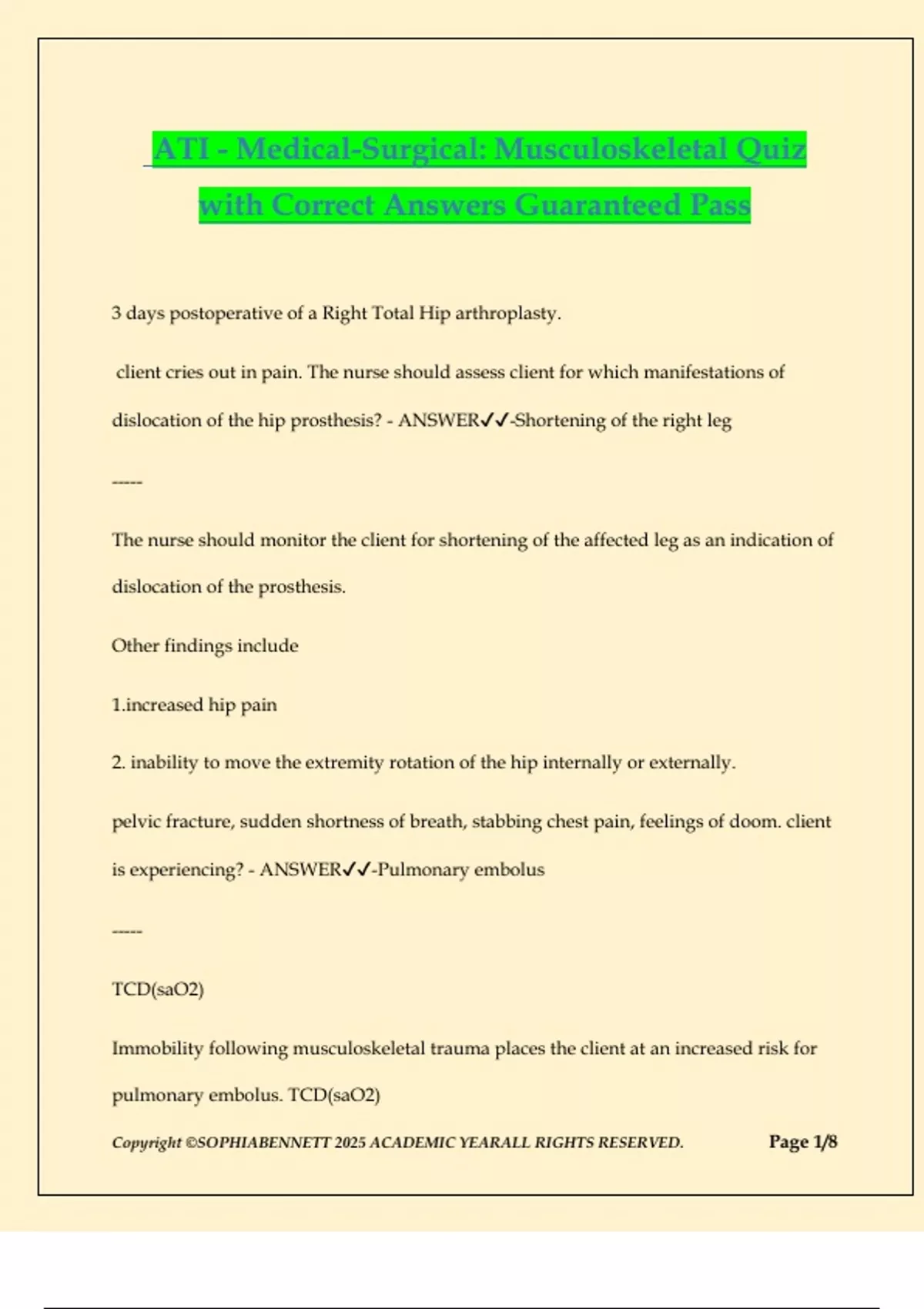 ATI - Medical-Surgical: Musculoskeletal Quiz with Correct Answers Guaranteed Pass

3 days postoperative of a Right Total Hip arthroplasty.

client cries out in pain. The nurse should assess client for which manifestations of dislocation of the hip prosthesis? - ANSWER✓✓-Shortening of the right leg

-----

The nurse should monitor the client for shortening of the affected leg as an indication of dislocation of the prosthesis.

Other findings include

1.increased hip pain

2. inability to move the extremity rotation of the hip internally or externally.

pelvic fracture, sudden shortness of breath, stabbing chest pain, feelings of doom. client is experiencing? - ANSWER✓✓-Pulmonary embolus

-----

TCD(saO2)

Immobility following musculoskeletal trauma places the client at an increased risk for pulmonary embolus. TCD(saO2)

Copyright ©SOPHIABENNETT 2025 ACADEMIC YEARALL RIGHTS RESERVED. Page 1/8